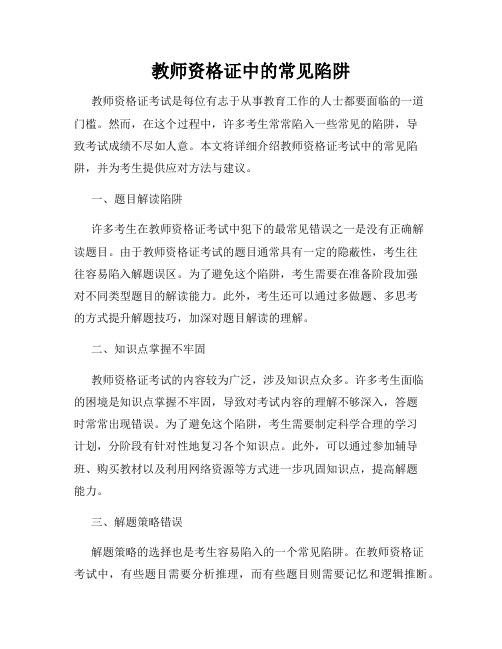 教师资格证中的常见陷阱

教师资格证考试是每位有志于从事教育工作的人士都要面临的一道门槛。然而，在这个过程中，许多考生常常陷入一些常见的陷阱，导致考试成绩不尽如人意。本文将详细介绍教师资格证考试中的常见陷阱，并为考生提供应对方法与建议。

一、题目解读陷阱

许多考生在教师资格证考试中犯下的最常见错误之一是没有正确解读题目。由于教师资格证考试的题目通常具有一定的隐蔽性，考生往往容易陷入解题误区。为了避免这个陷阱，考生需要在准备阶段加强对不同类型题目的解读能力。此外，考生还可以通过多做题、多思考的方式提升解题技巧，加深对题目解读的理解。

二、知识点掌握不牢固

教师资格证考试的内容较为广泛，涉及知识点众多。许多考生面临的困境是知识点掌握不牢固，导致对考试内容的理解不够深入，答题时常常出现错误。为了避免这个陷阱，考生需要制定科学合理的学习计划，分阶段有针对性地复习各个知识点。此外，可以通过参加辅导班、购买教材以及利用网络资源等方式进一步巩固知识点，提高解题能力。

三、解题策略错误

解题策略的选择也是考生容易陷入的一个常见陷阱。在教师资格证考试中，有些题目需要分析推理，而有些题目则需要记忆和逻辑推断。